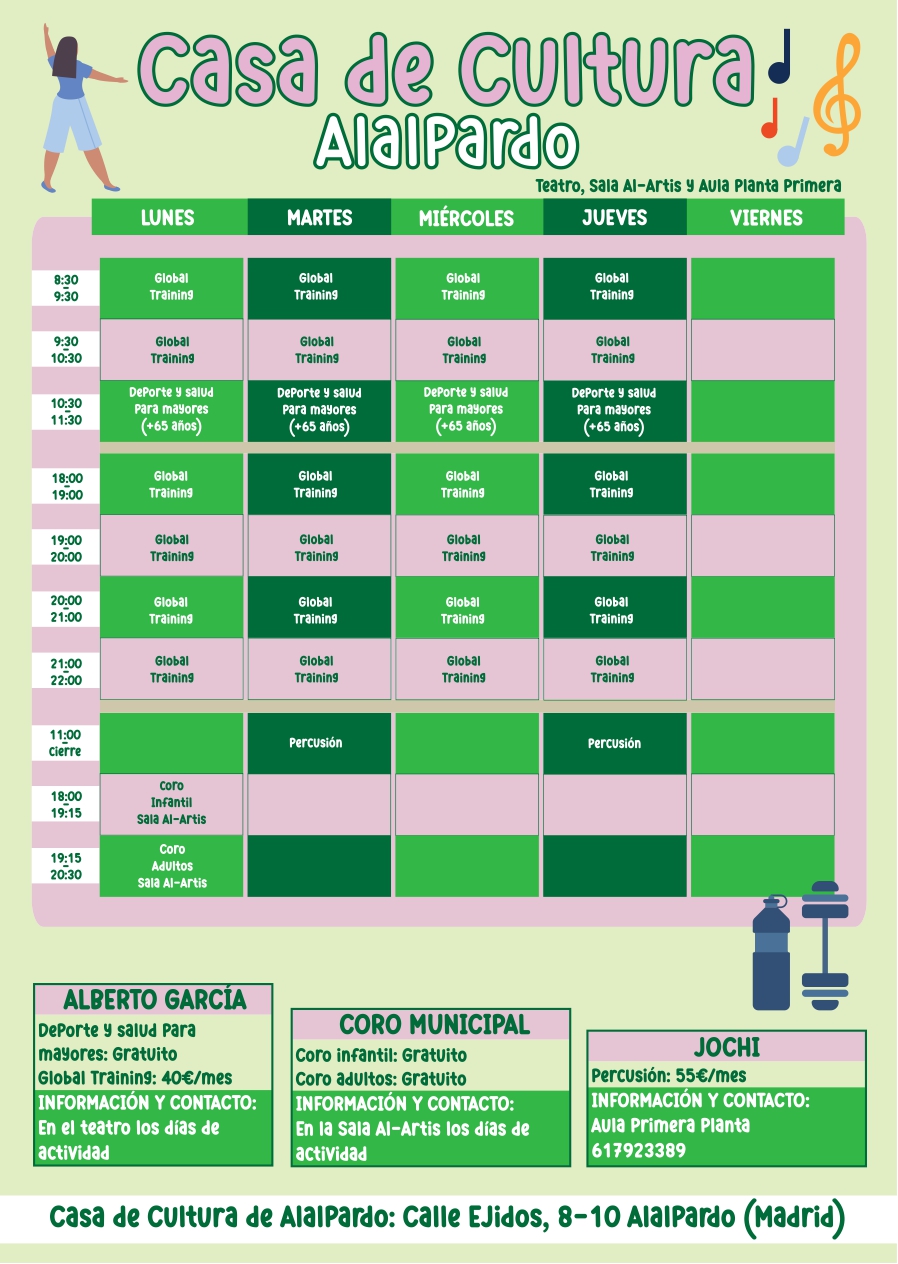 Casa de Cultura
Alalpardo

Teatro, Sala Al-Artis y Aula Planta Primera

| | LUNES | MARTES | MIÉRCOLES | JUEVES | VIERNES |
|---|---|---|---|---|---|
| 8:30 - 9:30 | Global Training | Global Training | Global Training | Global Training | |
| 9:30 - 10:30 | Global Training | Global Training | Global Training | Global Training | |
| 10:30 - 11:30 | Deporte y salud para mayores (+65 años) | Deporte y salud para mayores (+65 años) | Deporte y salud para mayores (+65 años) | Deporte y salud para mayores (+65 años) | |
| 18:00 - 19:00 | Global Training | Global Training | Global Training | Global Training | |
| 19:00 - 20:00 | Global Training | Global Training | Global Training | Global Training | |
| 20:00 - 21:00 | Global Training | Global Training | Global Training | Global Training | |
| 21:00 - 22:00 | Global Training | Global Training | Global Training | Global Training | |
| 11:00 - Cierre | | Percusión | | Percusión | |
| 18:00 - 19:15 | Coro Infantil Sala Al-Artis | | | | |
| 19:15 - 20:30 | Coro Adultos Sala Al-Artis | | | | |

ALBERTO GARCÍA
Deporte y salud para mayores: Gratuito
Global Training: 40€/mes
INFORMACIÓN Y CONTACTO:
En el teatro los días de actividad

CORO MUNICIPAL
Coro infantil: Gratuito
Coro adultos: Gratuito
INFORMACIÓN Y CONTACTO:
En la Sala Al-Artis los días de actividad

JOCHI
Percusión: 55€/mes
INFORMACIÓN Y CONTACTO:
Aula Primera Planta
617923389

Casa de Cultura de Alalpardo: Calle Ejidos, 8-10 Alalpardo (Madrid)